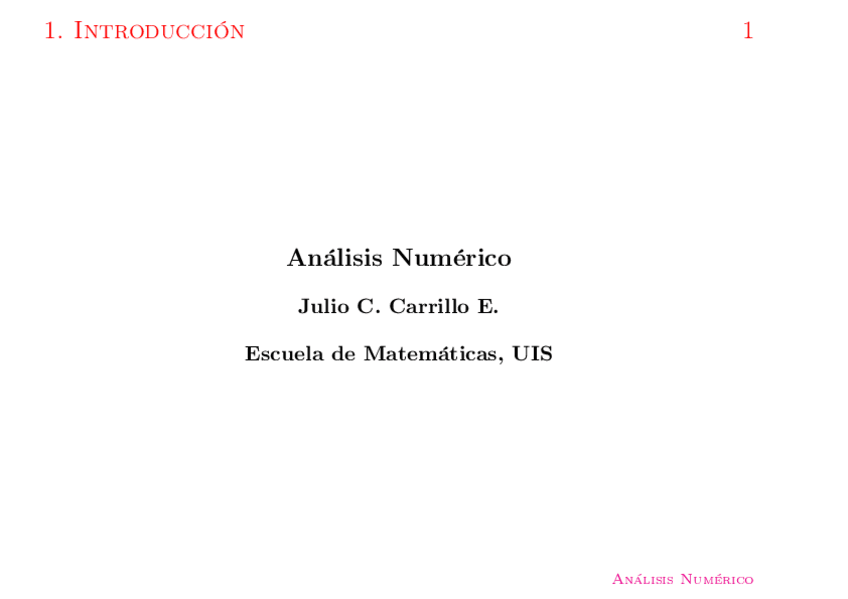 1. Introducción 1

Análisis Numérico

Julio C. Carrillo E.

Escuela de Matemáticas, UIS

Análisis Numérico